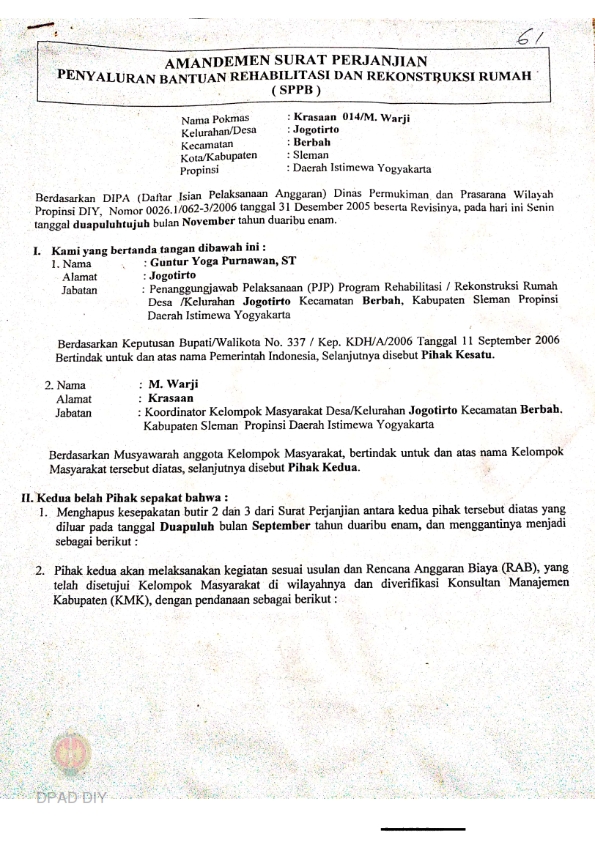 61

AMANDEMEN SURAT PERJANJIAN
PENYALURAN BANTUAN REHABILITASI DAN REKONSTRUKSI RUMAH
( SPPB )

Nama Pokmas : Krasaan 014/M. Warji
Kelurahan/Desa : Jogotirto
Kecamatan : Berbah
Kota/Kabupaten : Sleman
Propinsi : Daerah Istimewa Yogyakarta

Berdasarkan DIPA (Daftar Isian Pelaksanaan Anggaran) Dinas Permukiman dan Prasarana Wilayah Propinsi DIY, Nomor 0026.1/062-3/2006 tanggal 31 Desember 2005 beserta Revisinya, pada hari ini Senin tanggal duapuluhtujuh bulan November tahun duaribu enam.

I. Kami yang bertanda tangan dibawah ini :
1. Nama : Guntur Yoga Purnawan, ST
Alamat : Jogotirto
Jabatan : Penanggungjawab Pelaksanaan (PJP) Program Rehabilitasi / Rekonstruksi Rumah Desa /Kelurahan Jogotirto Kecamatan Berbah, Kabupaten Sleman Propinsi Daerah Istimewa Yogyakarta

Berdasarkan Keputusan Bupati/Walikota No. 337 / Kep. KDH/A/2006 Tanggal 11 September 2006 Bertindak untuk dan atas nama Pemerintah Indonesia, Selanjutnya disebut Pihak Kesatu.

2. Nama : M. Warji
Alamat : Krasaan
Jabatan : Koordinator Kelompok Masyarakat Desa/Kelurahan Jogotirto Kecamatan Berbah, Kabupaten Sleman Propinsi Daerah Istimewa Yogyakarta

Berdasarkan Musyawarah anggota Kelompok Masyarakat, bertindak untuk dan atas nama Kelompok Masyarakat tersebut diatas, selanjutnya disebut Pihak Kedua.

II. Kedua belah Pihak sepakat bahwa :
1. Menghapus kesepakatan butir 2 dan 3 dari Surat Perjanjian antara kedua pihak tersebut diatas yang diluar pada tanggal Duapuluh bulan September tahun duaribu enam, dan menggantinya menjadi sebagai berikut :

2. Pihak kedua akan melaksanakan kegiatan sesuai usulan dan Rencana Anggaran Biaya (RAB), yang telah disetujui Kelompok Masyarakat di wilayahnya dan diverifikasi Konsultan Manajemen Kabupaten (KMK), dengan pendanaan sebagai berikut :

DPAD DIY